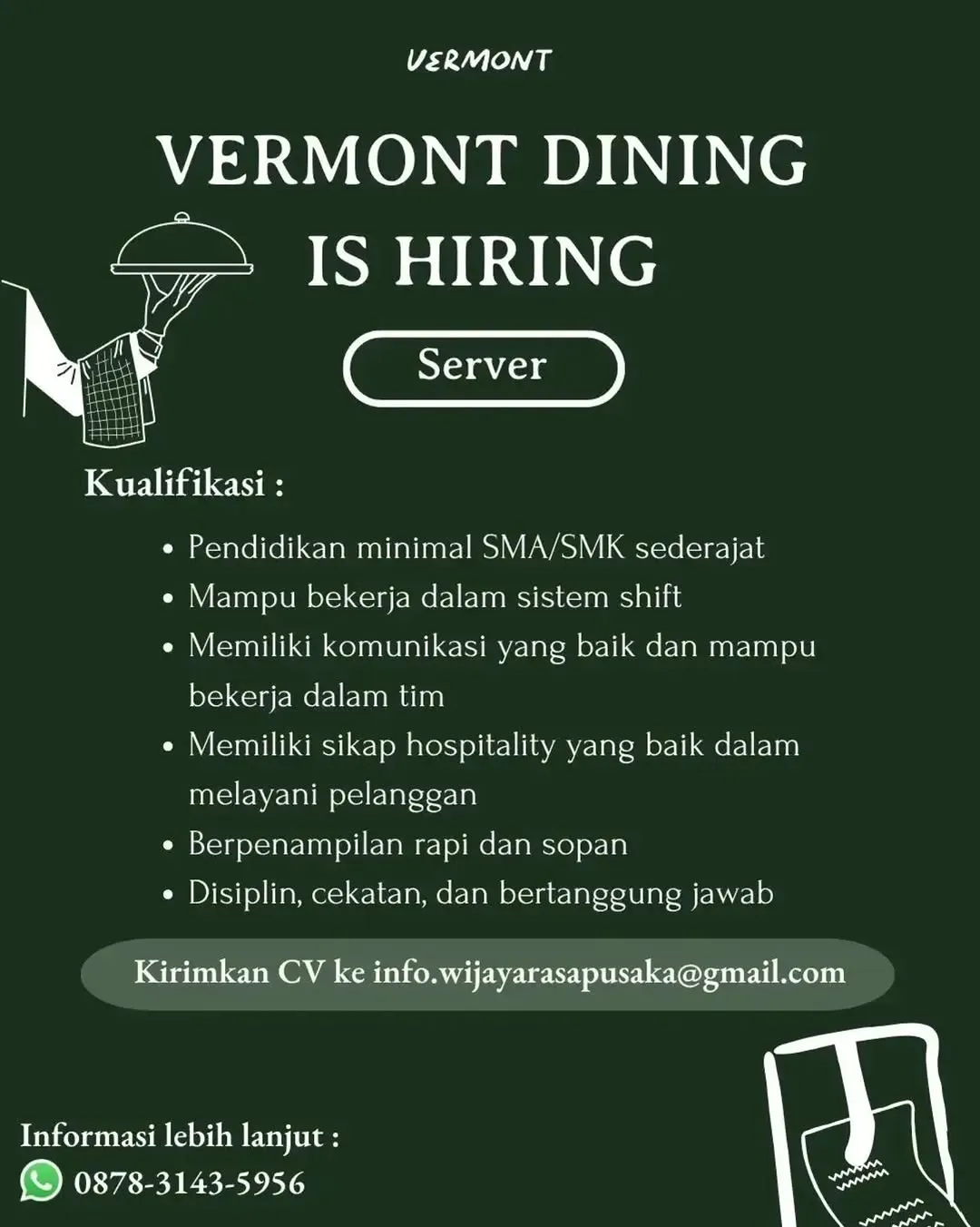 VERMONT

VERMONT DINING IS HIRING

Server

Kualifikasi :

• Pendidikan minimal SMA/SMK sederajat
• Mampu bekerja dalam sistem shift
• Memiliki komunikasi yang baik dan mampu bekerja dalam tim
• Memiliki sikap hospitality yang baik dalam melayani pelanggan
• Berpenampilan rapi dan sopan
• Disiplin, cekatan, dan bertanggung jawab

Kirimkan CV ke info.wijayarasapusaka@gmail.com

Informasi lebih lanjut :
0878-3143-5956